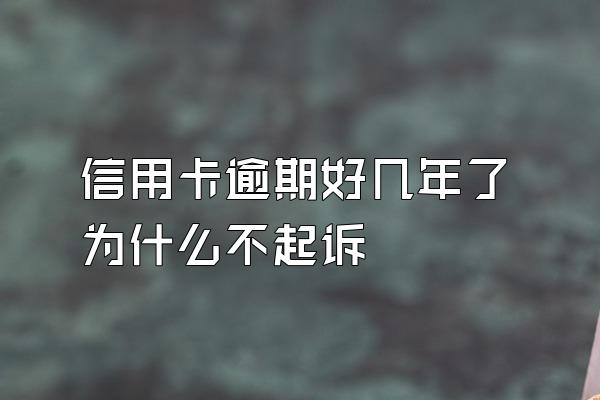 信用卡逾期好几年了
为什么不起诉